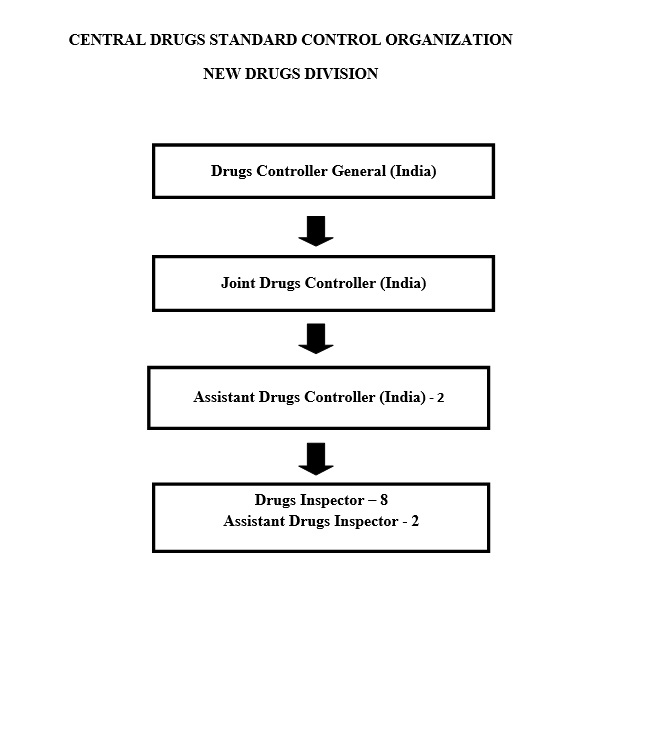 CENTRAL DRUGS STANDARD CONTROL ORGANIZATION

NEW DRUGS DIVISION

Drugs Controller General (India)

Joint Drugs Controller (India)

Assistant Drugs Controller (India) - 2

Drugs Inspector – 8
Assistant Drugs Inspector - 2